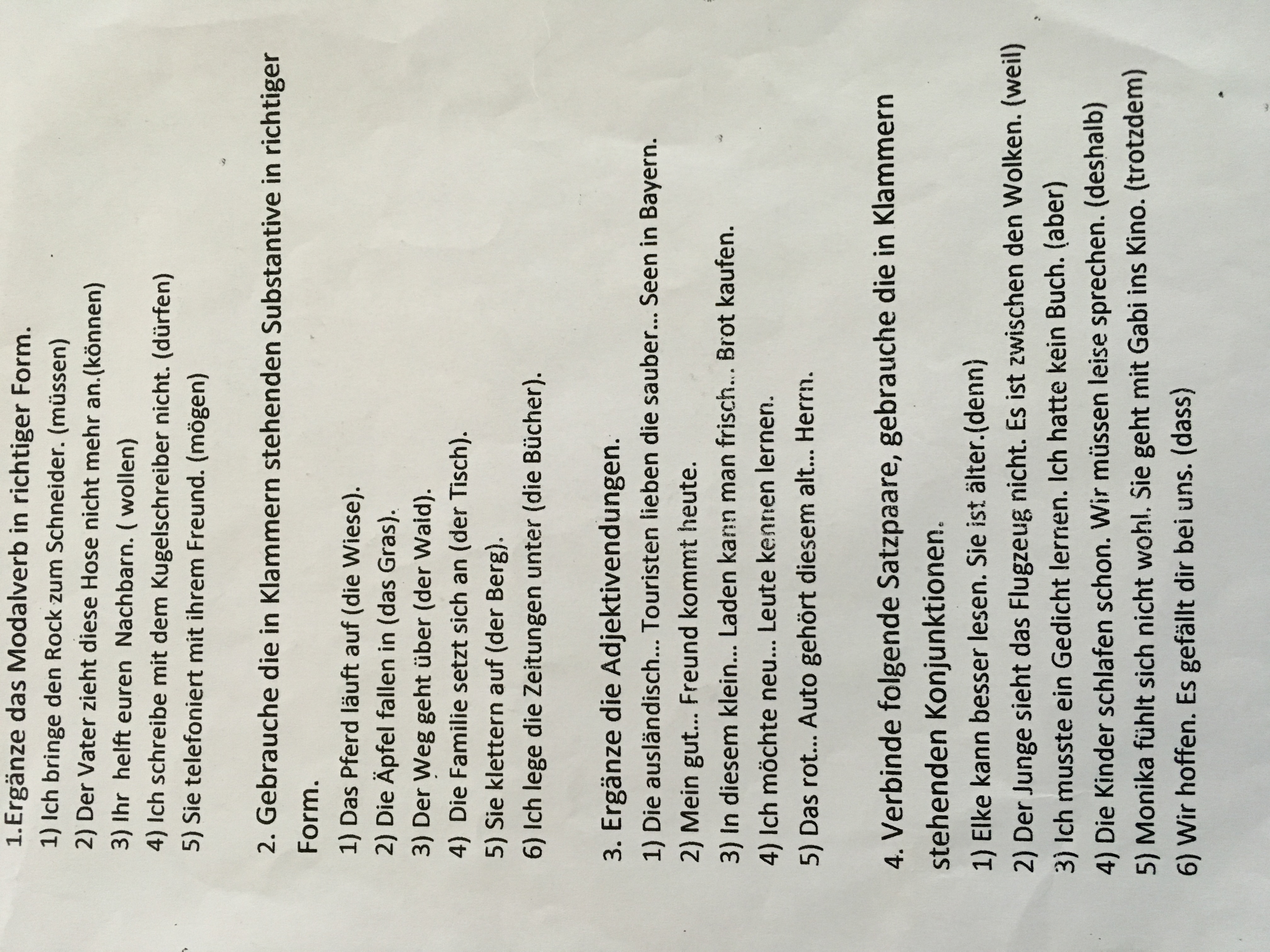 1.Ergänze das Modalverb in richtiger Form.
1) Ich bringe den Rock zum Schneider. (müssen)
2) Der Vater zieht diese Hose nicht mehr an.(können)
3) Ihr helft euren Nachbarn. ( wollen)
4) Ich schreibe mit dem Kugelschreiber nicht. (dürfen)
5) Sie telefoniert mit ihrem Freund. (mögen)

2. Gebrauche die in Klammern stehenden Substantive in richtiger Form.
1) Das Pferd läuft auf (die Wiese).
2) Die Äpfel fallen in (das Gras).
3) Der Weg geht über (der Wald).
4) Die Familie setzt sich an (der Tisch).
5) Sie klettern auf (der Berg).
6) Ich lege die Zeitungen unter (die Bücher).

3. Ergänze die Adjektivendungen.
1) Die ausländisch... Touristen lieben die sauber... Seen in Bayern.
2) Mein gut... Freund kommt heute.
3) In diesem klein... Laden kann man frisch... Brot kaufen.
4) Ich möchte neu... Leute kennen lernen.
5) Das rot... Auto gehört diesem alt... Herrn.

4. Verbinde folgende Satzpaare, gebrauche die in Klammern stehenden Konjunktionen.
1) Elke kann besser lesen. Sie ist älter.(denn)
2) Der Junge sieht das Flugzeug nicht. Es ist zwischen den Wolken. (weil)
3) Ich musste ein Gedicht lernen. Ich hatte kein Buch. (aber)
4) Die Kinder schlafen schon. Wir müssen leise sprechen. (deshalb)
5) Monika fühlt sich nicht wohl. Sie geht mit Gabi ins Kino. (trotzdem)
6) Wir hoffen. Es gefällt dir bei uns. (dass)